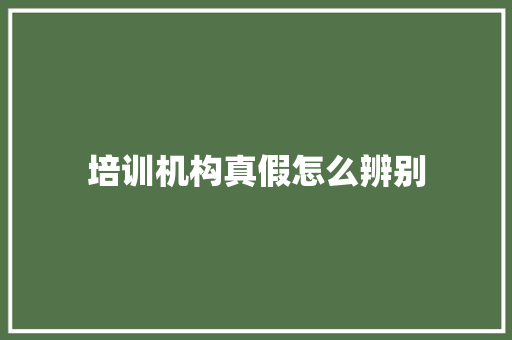 培训机构真假怎么辨别